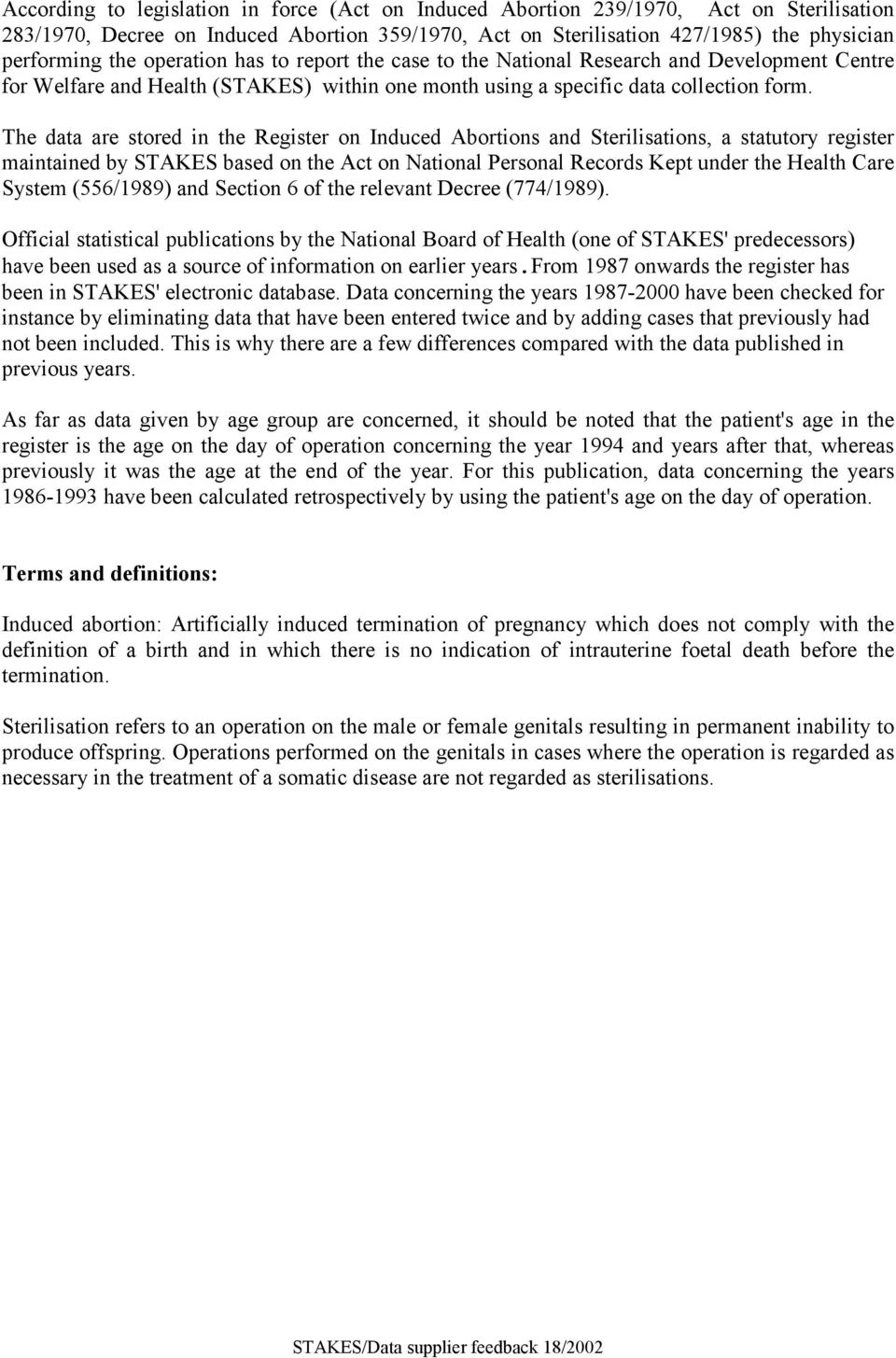 According to legislation in force (Act on Induced Abortion 239/1970, Act on Sterilisation 283/1970, Decree on Induced Abortion 359/1970, Act on Sterilisation 427/1985) the physician performing the operation has to report the case to the National Research and Development Centre for Welfare and Health (STAKES) within one month using a specific data collection form. The data are stored in the Register on Induced Abortions and Sterilisations, a statutory register maintained by STAKES based on the Act on National Personal Records Kept under the Health Care System (556/1989) and Section 6 of the relevant Decree (774/1989).

Official statistical publications by the National Board of Health (one of STAKES' predecessors) have been used as a source of information on earlier years. From 1987 onwards the register has been in STAKES' electronic database. Data concerning the years 1987-2000 have been checked for instance by eliminating data that have been entered twice and by adding cases that previously had not been included. This is why there are a few differences compared with the data published in previous years.

As far as data given by age group are concerned, it should be noted that the patient's age in the register is the age on the day of operation concerning the year 1994 and years after that, whereas previously it was the age at the end of the year. For this publication, data concerning the years 1986-1993 have been calculated retrospectively by using the patient's age on the day of operation.

Terms and definitions:

Induced abortion: Artificially induced termination of pregnancy which does not comply with the definition of a birth and in which there is no indication of intrauterine foetal death before the termination.

Sterilisation refers to an operation on the male or female genitals resulting in permanent inability to produce offspring. Operations performed on the genitals in cases where the operation is regarded as necessary in the treatment of a somatic disease are not regarded as sterilisations.

STAKES/Data supplier feedback 18/2002